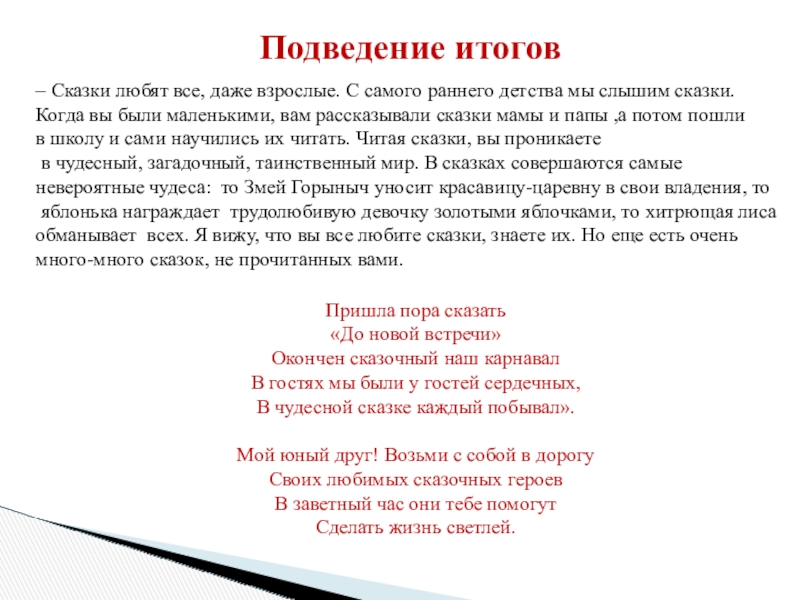 Подведение итогов

– Сказки любят все, даже взрослые. С самого раннего детства мы слышим сказки. Когда вы были маленькими, вам рассказывали сказки мамы и папы ,а потом пошли в школу и сами научились их читать. Читая сказки, вы проникаете в чудесный, загадочный, таинственный мир. В сказках совершаются самые невероятные чудеса: то Змей Горыныч уносит красавицу-царевну в свои владения, то яблонька награждает трудолюбивую девочку золотыми яблочками, то хитрющая лиса обманывает всех. Я вижу, что вы все любите сказки, знаете их. Но еще есть очень много-много сказок, не прочитанных вами.

Пришла пора сказать
«До новой встречи»
Окончен сказочный наш карнавал
В гостях мы были у гостей сердечных,
В чудесной сказке каждый побывал».

Мой юный друг! Возьми с собой в дорогу
Своих любимых сказочных героев
В заветный час они тебе помогут
Сделать жизнь светлей.